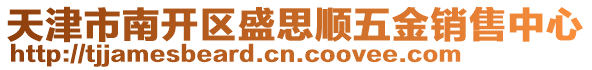 天津市南开区盛思顺五金销售中心
http://tjjamesbeard.cn.coovee.com